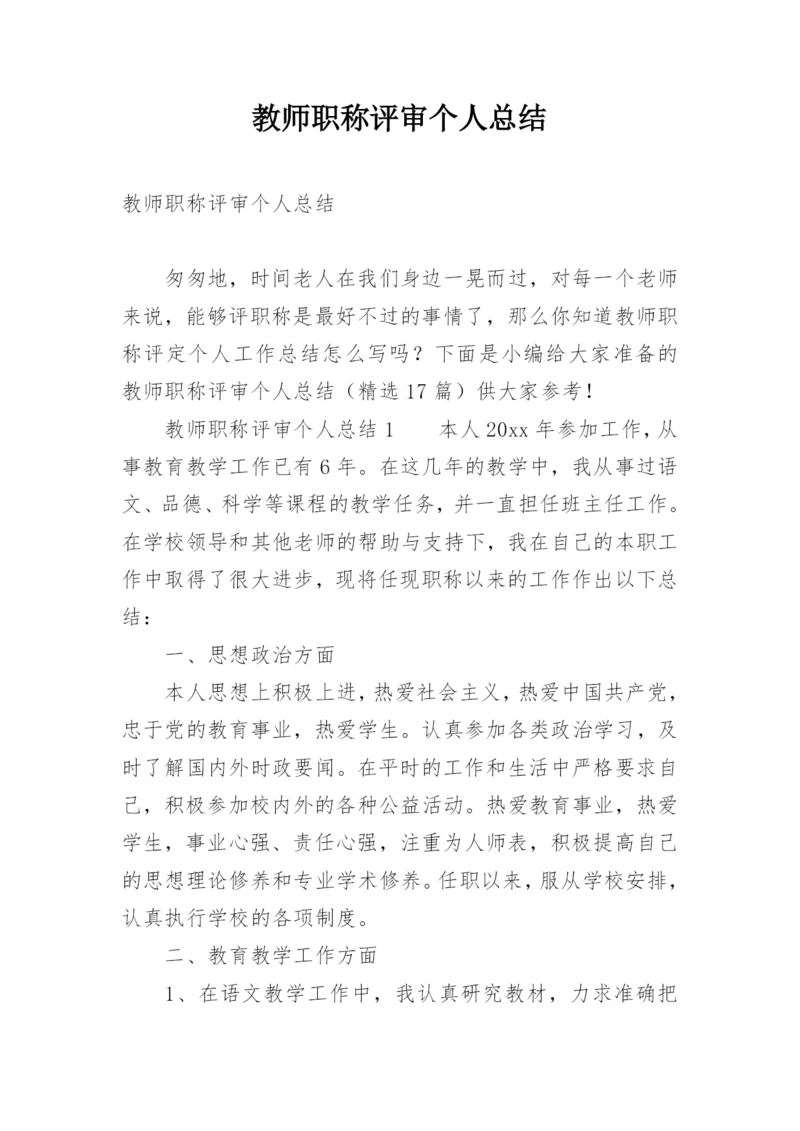 教师职称评审个人总结

教师职称评审个人总结

匆匆地，时间老人在我们身边一晃而过，对每一个老师来说，能够评职称是最好不过的事情了，那么你知道教师职称评定个人工作总结怎么写吗？下面是小编给大家准备的教师职称评审个人总结（精选17篇）供大家参考！

教师职称评审个人总结1　　本人20xx年参加工作，从事教育教学工作已有6年。在这几年的教学中，我从事过语文、品德、科学等课程的教学任务，并一直担任班主任工作。在学校领导和其他老师的帮助与支持下，我在自己的本职工作中取得了很大进步，现将任现职称以来的工作作出以下总结：

一、思想政治方面

本人思想上积极上进，热爱社会主义，热爱中国共产党，忠于党的教育事业，热爱学生。认真参加各类政治学习，及时了解国内外时政要闻。在平时的工作和生活中严格要求自己，积极参加校内外的各种公益活动。热爱教育事业，热爱学生，事业心强、责任心强，注重为人师表，积极提高自己的思想理论修养和专业学术修养。任职以来，服从学校安排，认真执行学校的各项制度。

二、教育教学工作方面

1、在语文教学工作中，我认真研究教材，力求准确把